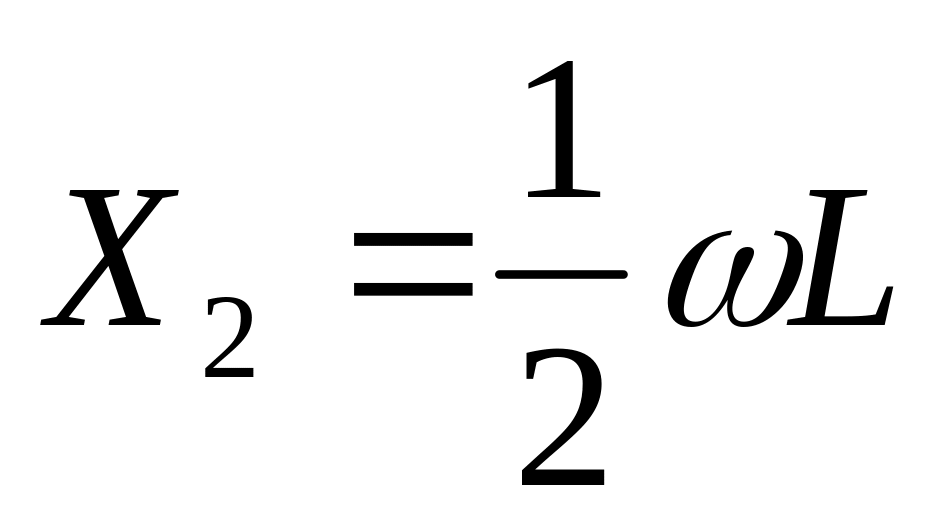 $X_2 = \frac{1}{2}\omega L$